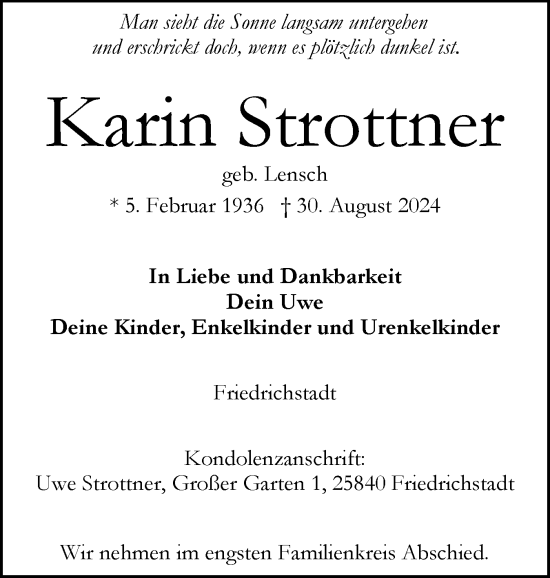 Man sieht die Sonne langsam untergehen
und erschrickt doch, wenn es plötzlich dunkel ist.

Karin Strottner

geb. Lensch

* 5. Februar 1936 † 30. August 2024

In Liebe und Dankbarkeit
Dein Uwe
Deine Kinder, Enkelkinder und Urenkelkinder

Friedrichstadt

Kondolenzanschrift:
Uwe Strottner, Großer Garten 1, 25840 Friedrichstadt

Wir nehmen im engsten Familienkreis Abschied.